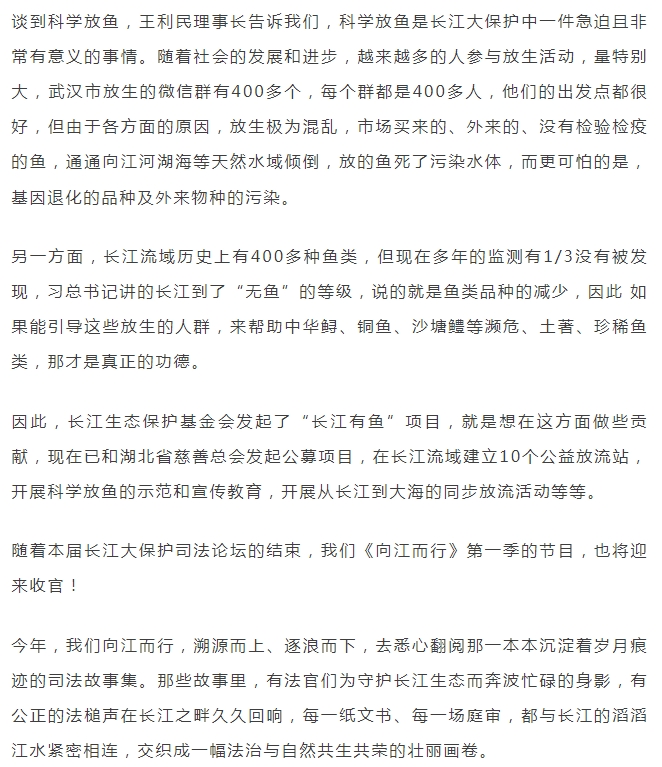 谈到科学放鱼，王利民理事长告诉我们，科学放鱼是长江大保护中一件急迫且非常有意义的事情。随着社会的发展和进步，越来越多的人参与放生活动，量特别大，武汉市放生的微信群有400多个，每个群都是400多人，他们的出发点都很好，但由于各方面的原因，放生极为混乱，市场买来的、外来的、没有检验检疫的鱼，通通向江河湖海等天然水域倾倒，放的鱼死了污染水体，而更可怕的是，基因退化的品种及外来物种的污染。

另一方面，长江流域历史上有400多种鱼类，但现在多年的监测有1/3没有被发现，习总书记讲的长江到了“无鱼”的等级，说的就是鱼类品种的减少，因此 如果能引导这些放生的人群，来帮助中华鲟、铜鱼、沙塘鳢等濒危、土著、珍稀鱼类，那才是真正的功德。

因此，长江生态保护基金会发起了“长江有鱼”项目，就是想在这方面做些贡献，现在已和湖北省慈善总会发起公募项目，在长江流域建立10个公益放流站，开展科学放鱼的示范和宣传教育，开展从长江到大海的同步放流活动等等。

随着本届长江大保护司法论坛的结束，我们《向江而行》第一季的节目，也将迎来收官！

今年，我们向江而行，溯源而上、逐浪而下，去悉心翻阅那一本本沉淀着岁月痕迹的司法故事集。那些故事里，有法官们为守护长江生态而奔波忙碌的身影，有公正的法槌声在长江之畔久久回响，每一纸文书、每一场庭审，都与长江的滔滔江水紧密相连，交织成一幅法治与自然共生共荣的壮丽画卷。